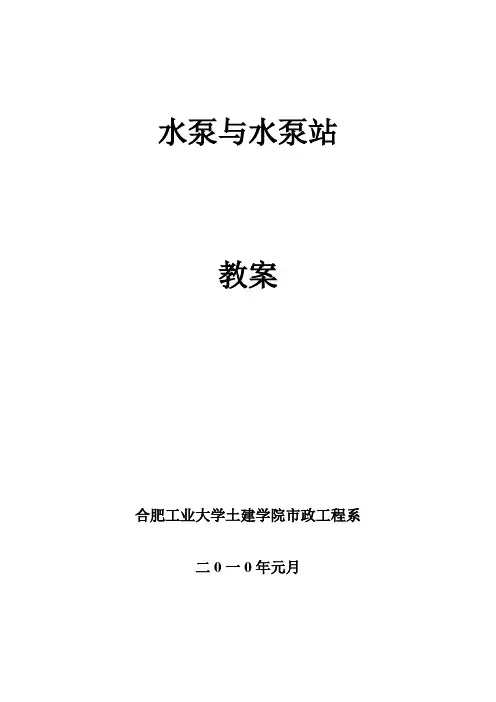 水泵与水泵站

教案

合肥工业大学土建学院市政工程系

二0一0年元月